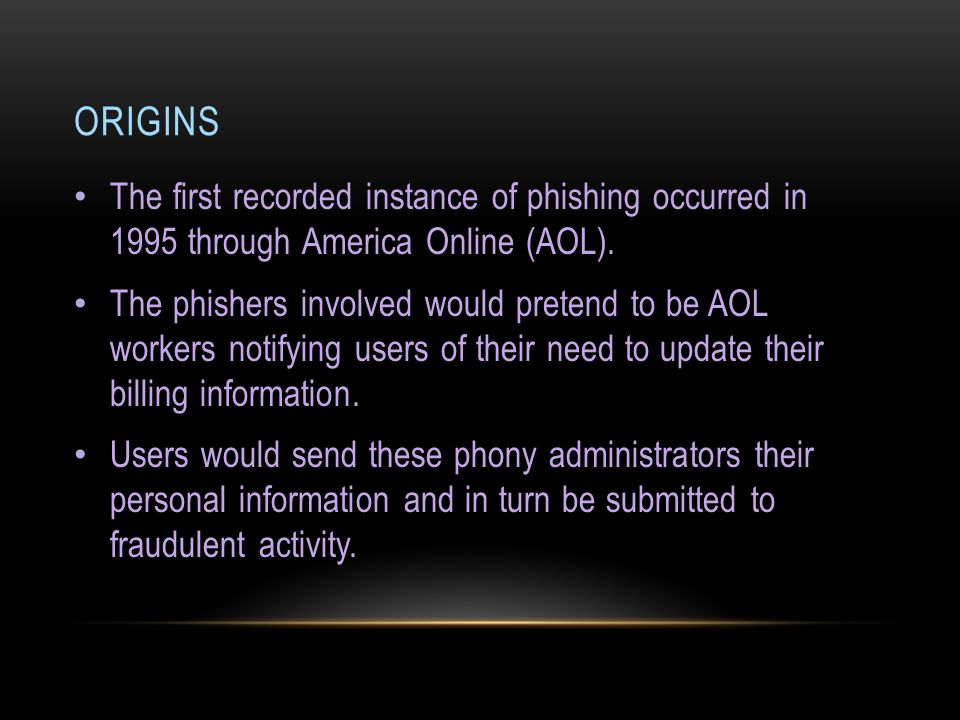 ORIGINS

• The first recorded instance of phishing occurred in 1995 through America Online (AOL).

• The phishers involved would pretend to be AOL workers notifying users of their need to update their billing information.

• Users would send these phony administrators their personal information and in turn be submitted to fraudulent activity.